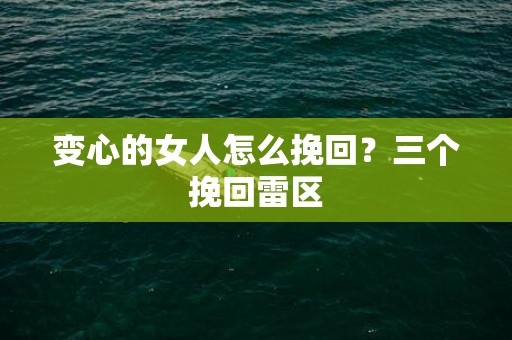 变心的女人怎么挽回？三个挽回雷区